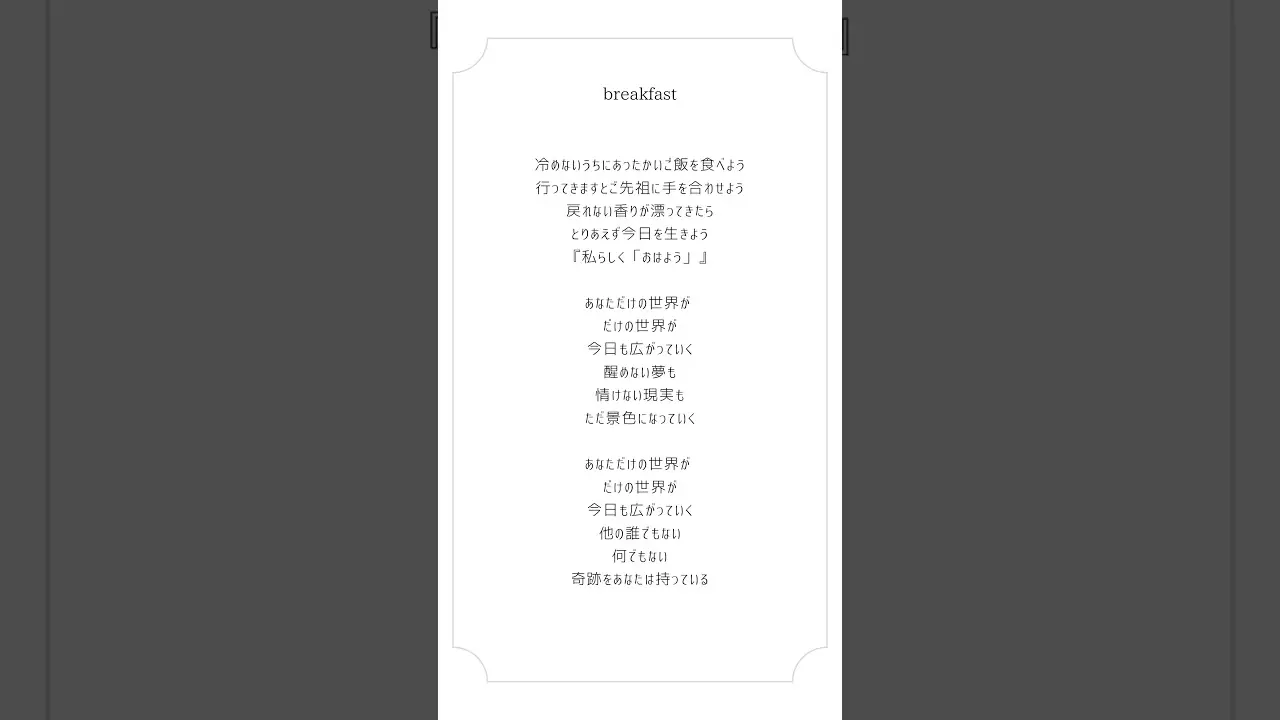 breakfast

冷めないうちにあったかいご飯を食べよう
行ってきますとご先祖に手を合わせよう
戻れない香りが漂ってきたら
とりあえず今日を生きよう
『私らしく「おはよう」』

あなただけの世界が
だけの世界が
今日も広がっていく
醒めない夢も
情けない現実も
ただ景色になっていく

あなただけの世界が
だけの世界が
今日も広がっていく
他の誰でもない
何でもない
奇跡をあなたは持っている